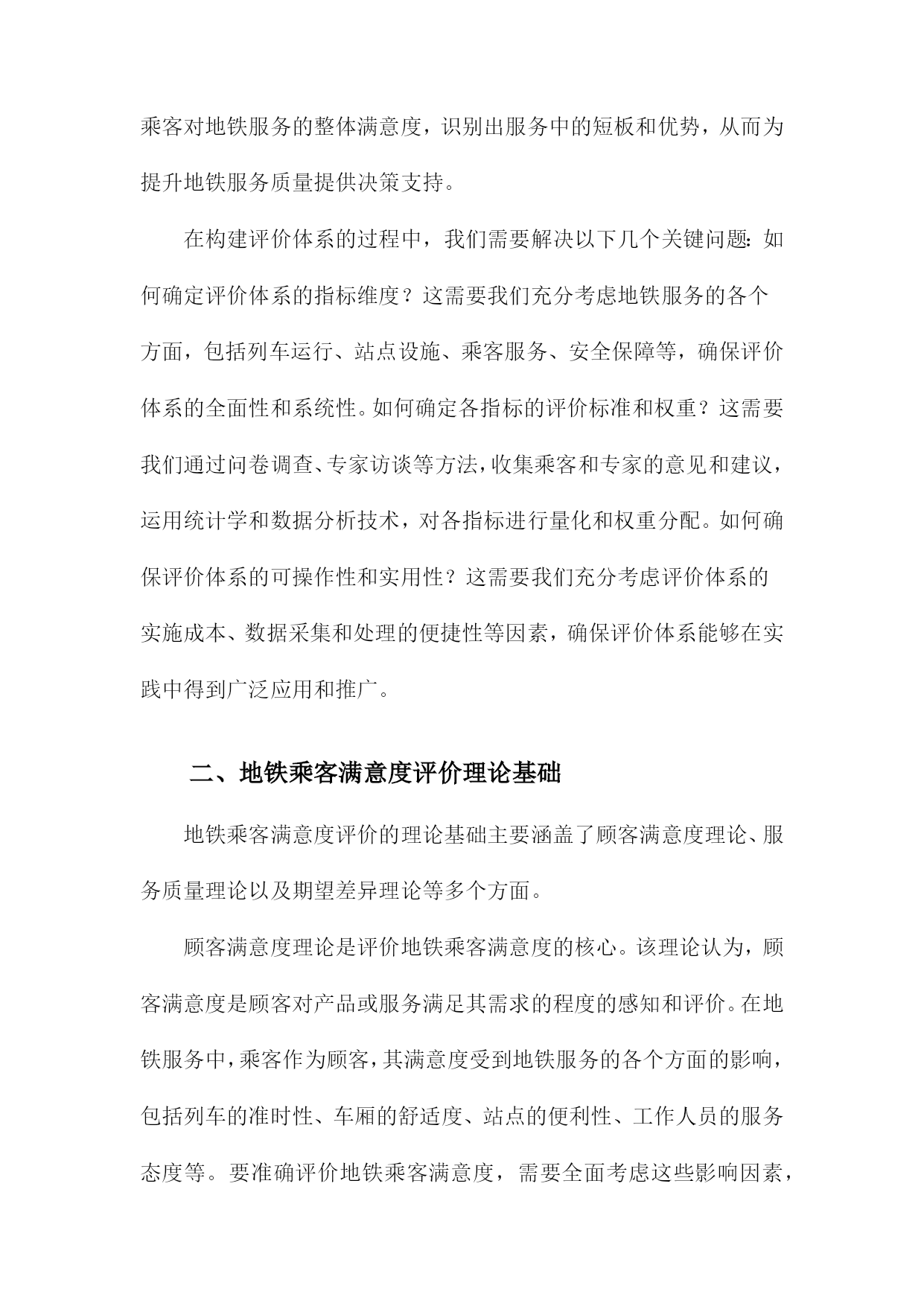 乘客对地铁服务的整体满意度，识别出服务中的短板和优势，从而为提升地铁服务质量提供决策支持。

在构建评价体系的过程中，我们需要解决以下几个关键问题：如何确定评价体系的指标维度？这需要我们充分考虑地铁服务的各个方面，包括列车运行、站点设施、乘客服务、安全保障等，确保评价体系的全面性和系统性。如何确定各指标的评价标准和权重？这需要我们通过问卷调查、专家访谈等方法，收集乘客和专家的意见和建议，运用统计学和数据分析技术，对各指标进行量化和权重分配。如何确保评价体系的可操作性和实用性？这需要我们充分考虑评价体系的实施成本、数据采集和处理的便捷性等因素，确保评价体系能够在实践中得到广泛应用和推广。

二、地铁乘客满意度评价理论基础

地铁乘客满意度评价的理论基础主要涵盖了顾客满意度理论、服务质量理论以及期望差异理论等多个方面。

顾客满意度理论是评价地铁乘客满意度的核心。该理论认为，顾客满意度是顾客对产品或服务满足其需求的程度的感知和评价。在地铁服务中，乘客作为顾客，其满意度受到地铁服务的各个方面的影响，包括列车的准时性、车厢的舒适度、站点的便利性、工作人员的服务态度等。要准确评价地铁乘客满意度，需要全面考虑这些影响因素，